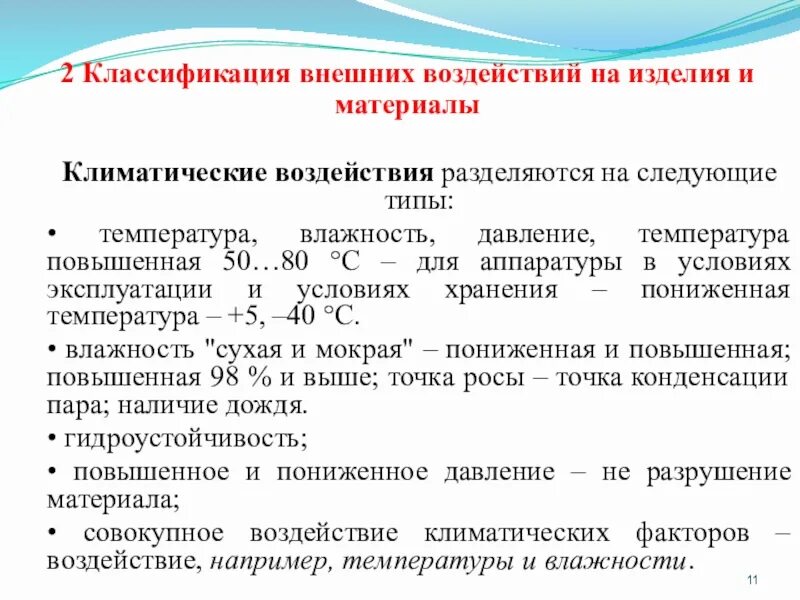 2 Классификация внешних воздействий на изделия и материалы

Климатические воздействия разделяются на следующие типы:

• температура, влажность, давление, температура повышенная 50…80 °С – для аппаратуры в условиях эксплуатации и условиях хранения – пониженная температура – +5, –40 °С.

• влажность "сухая и мокрая" – пониженная и повышенная; повышенная 98 % и выше; точка росы – точка конденсации пара; наличие дождя.

• гидроустойчивость;

• повышенное и пониженное давление – не разрушение материала;

• совокупное воздействие климатических факторов – воздействие, например, температуры и влажности.

11